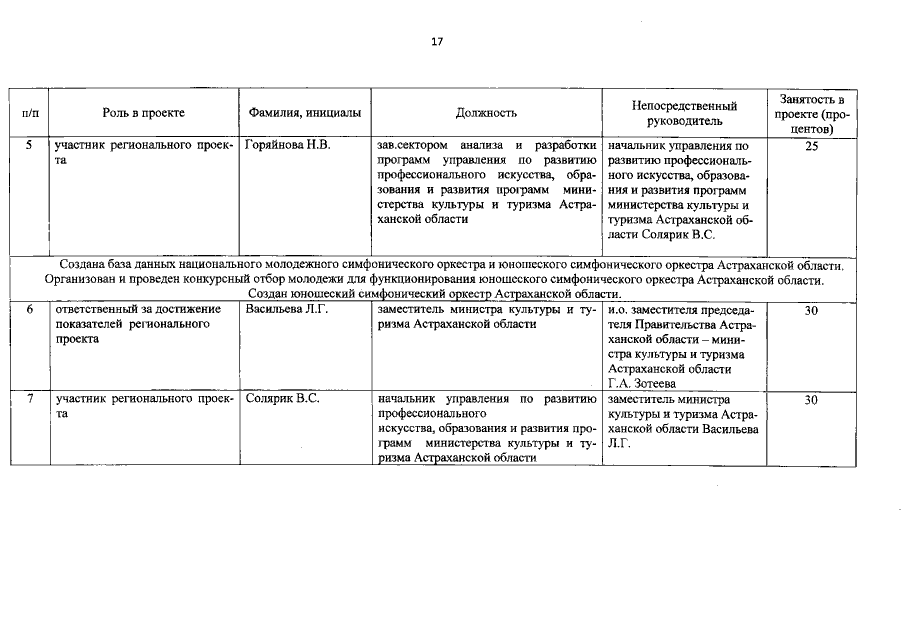 17

| п/п | Роль в проекте | Фамилия, инициалы | Должность | Непосредственный руководитель | Занятость в проекте (процентов) |
|---|---|---|---|---|---|
| 5 | участник регионального проекта | Горяйнова Н.В. | зав.сектором анализа и разработки программ управления по развитию профессионального искусства, образования и развития программ министерства культуры и туризма Астраханской области | начальник управления по развитию профессионального искусства, образования и развития программ министерства культуры и туризма Астраханской области Солярик В.С. | 25 |
| Создана база данных национального молодежного симфонического оркестра и юношеского симфонического оркестра Астраханской области. Организован и проведен конкурсный отбор молодежи для функционирования юношеского симфонического оркестра Астраханской области. Создан юношеский симфонический оркестр Астраханской области. | | | | | |
| 6 | ответственный за достижение показателей регионального проекта | Васильева Л.Г. | заместитель министра культуры и туризма Астраханской области | и.о. заместителя председателя Правительства Астраханской области – министра культуры и туризма Астраханской области Г.А. Зотеева | 30 |
| 7 | участник регионального проекта | Солярик В.С. | начальник управления по развитию профессионального искусства, образования и развития программ министерства культуры и туризма Астраханской области | заместитель министра культуры и туризма Астраханской области Васильева Л.Г. | 30 |